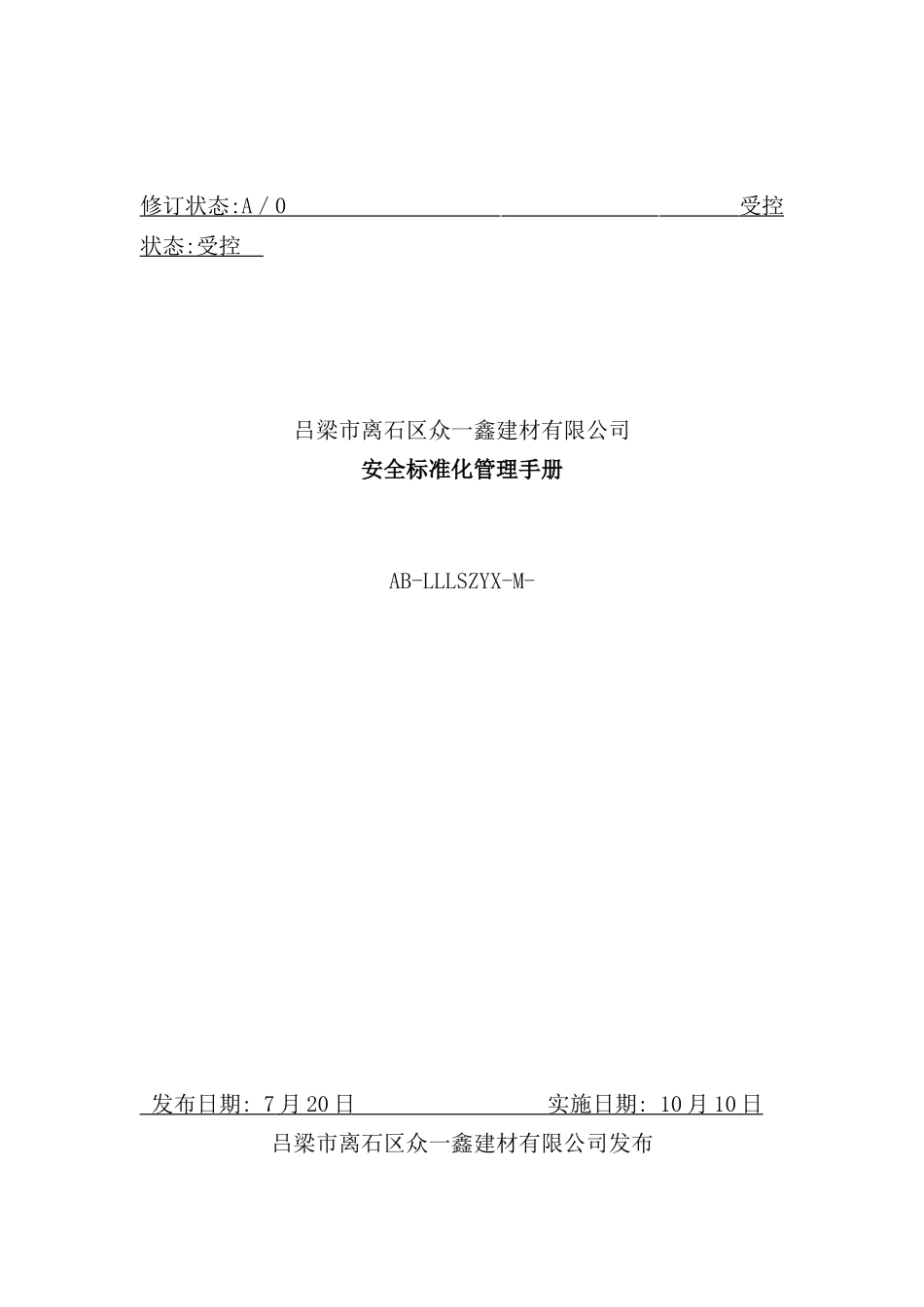 修订状态:A / 0 受控状态:受控

吕梁市离石区众一鑫建材有限公司
安全标准化管理手册

AB-LLLSZYX-M-

发布日期: 7月20日 实施日期: 10月10日
吕梁市离石区众一鑫建材有限公司发布